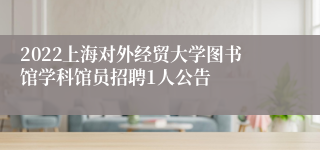 2022上海对外经贸大学图书馆学科馆员招聘1人公告